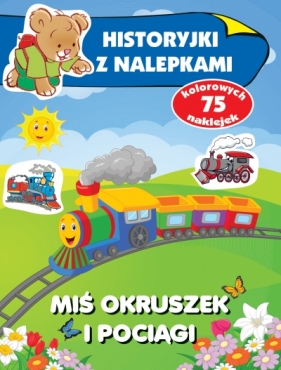 HISTORYJKI Z NALEPKAMI

kolorowych 75 naklejek

MIŚ OKRUSZEK I POCIĄGI